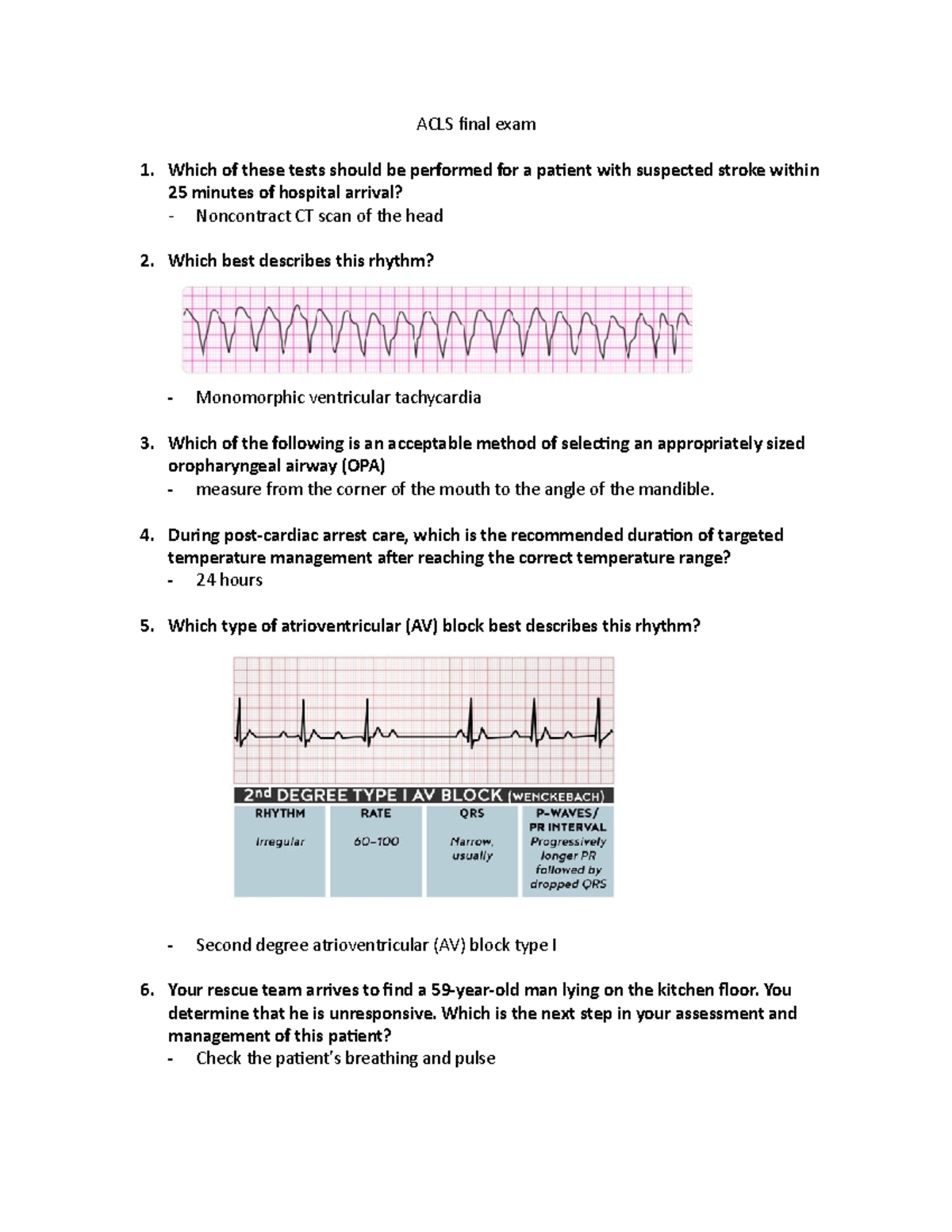 ACLS final exam

1. Which of these tests should be performed for a patient with suspected stroke within 25 minutes of hospital arrival?
- Noncontract CT scan of the head

2. Which best describes this rhythm?

- Monomorphic ventricular tachycardia

3. Which of the following is an acceptable method of selecting an appropriately sized oropharyngeal airway (OPA)
- measure from the corner of the mouth to the angle of the mandible.

4. During post-cardiac arrest care, which is the recommended duration of targeted temperature management after reaching the correct temperature range?
- 24 hours

5. Which type of atrioventricular (AV) block best describes this rhythm?

2nd DEGREE TYPE I AV BLOCK (WENCKEBACH)

| RHYTHM | RATE | QRS | P-WAVES/ PR INTERVAL |
|---|---|---|---|
| Irregular | 60–100 | Narrow, usually | Progressively longer PR followed by dropped QRS |

- Second degree atrioventricular (AV) block type I

6. Your rescue team arrives to find a 59-year-old man lying on the kitchen floor. You determine that he is unresponsive. Which is the next step in your assessment and management of this patient?
- Check the patient's breathing and pulse